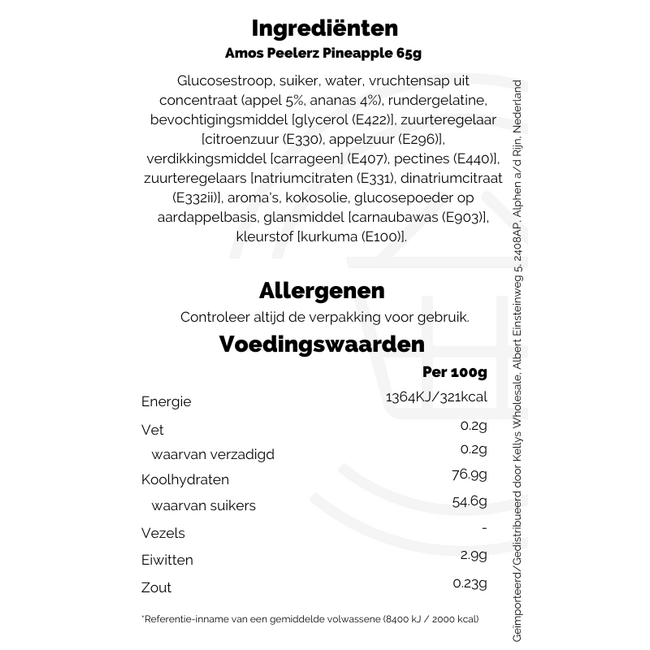 Ingrediënten
Amos Peelerz Pineapple 65g

Glucosestroop, suiker, water, vruchtensap uit concentraat (appel 5%, ananas 4%), rundergelatine, bevochtigingsmiddel [glycerol (E422)], zuurteregelaar [citroenzuur (E330), appelzuur (E296)], verdikkingsmiddel [carrageen] (E407), pectines (E440)], zuurteregelaars [natriumcitraten (E331), dinatriumcitraat (E332ii)], aroma's, kokosolie, glucosepoeder op aardappelbasis, glansmiddel [carnaubawas (E903)], kleurstof [kurkuma (E100)].

Allergenen
Controleer altijd de verpakking voor gebruik.

Voedingswaarden

| | Per 100g |
|---|---|
| Energie | 1364KJ/321kcal |
| Vet | 0.2g |
| waarvan verzadigd | 0.2g |
| Koolhydraten | 76.9g |
| waarvan suikers | 54.6g |
| Vezels | - |
| Eiwitten | 2.9g |
| Zout | 0.23g |

*Referentie-inname van een gemiddelde volwassene (8400 kJ / 2000 kcal)

Geïmporteerd/Gedistribueerd door Kellys Wholesale, Albert Einsteinweg 5, 2408AP, Alphen a/d Rijn, Nederland